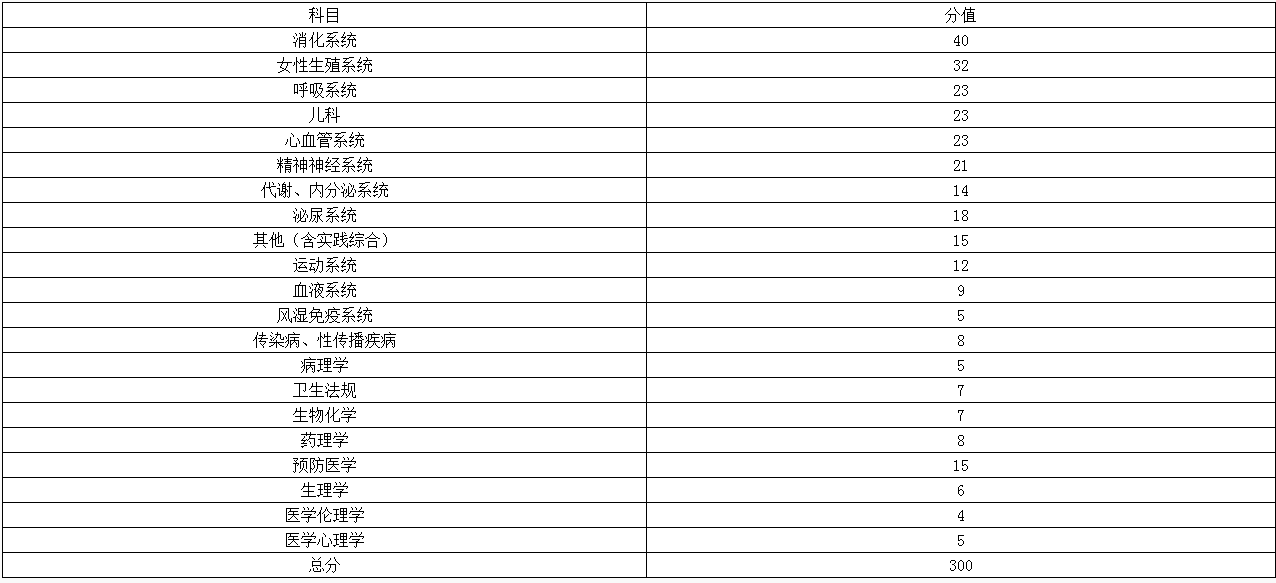 | 科目 | 分值 |
|---|---|
| 消化系统 | 40 |
| 女性生殖系统 | 32 |
| 呼吸系统 | 23 |
| 儿科 | 23 |
| 心血管系统 | 23 |
| 精神神经系统 | 21 |
| 代谢、内分泌系统 | 14 |
| 泌尿系统 | 18 |
| 其他（含实践综合） | 15 |
| 运动系统 | 12 |
| 血液系统 | 9 |
| 风湿免疫系统 | 5 |
| 传染病、性传播疾病 | 8 |
| 病理学 | 5 |
| 卫生法规 | 7 |
| 生物化学 | 7 |
| 药理学 | 8 |
| 预防医学 | 15 |
| 生理学 | 6 |
| 医学伦理学 | 4 |
| 医学心理学 | 5 |
| 总分 | 300 |